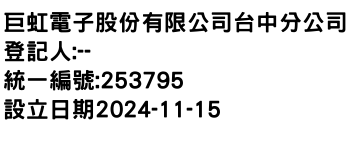 巨虹電子股份有限公司台中分公司
登記人:--
統一編號:253795
設立日期2024-11-15